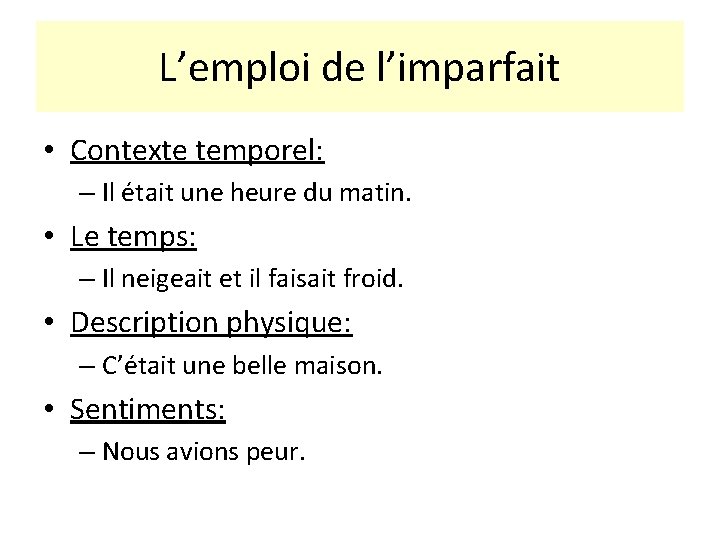 L'emploi de l'imparfait

• Contexte temporel:
– Il était une heure du matin.

• Le temps:
– Il neigeait et il faisait froid.

• Description physique:
– C'était une belle maison.

• Sentiments:
– Nous avions peur.